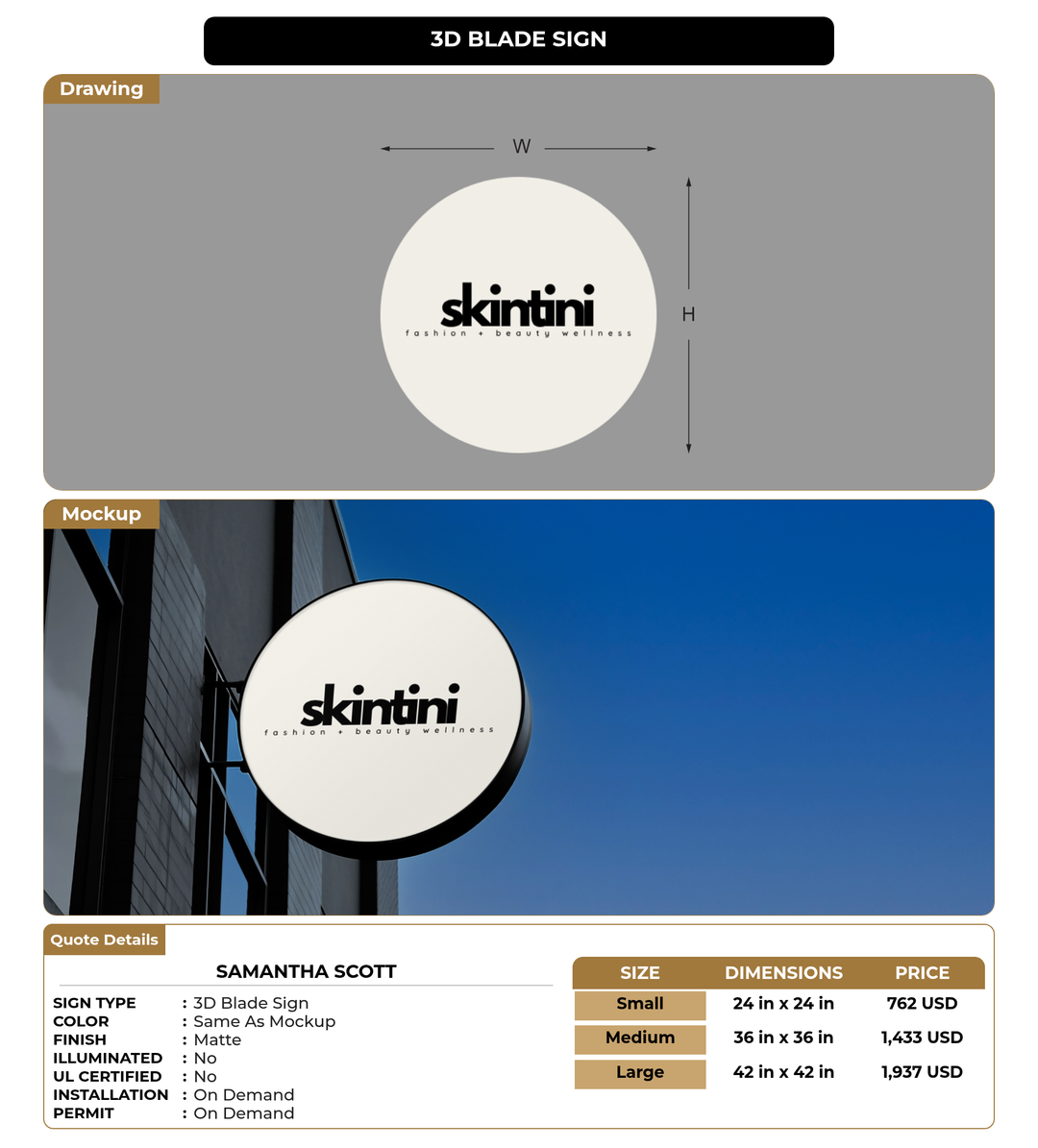 3D BLADE SIGN

Drawing

W

H

skintini
fashion + beauty wellness

Mockup

skintini
fashion + beauty wellness

Quote Details

SAMANTHA SCOTT

SIGN TYPE : 3D Blade Sign
COLOR : Same As Mockup
FINISH : Matte
ILLUMINATED : No
UL CERTIFIED : No
INSTALLATION : On Demand
PERMIT : On Demand

| SIZE | DIMENSIONS | PRICE |
|---|---|---|
| Small | 24 in x 24 in | 762 USD |
| Medium | 36 in x 36 in | 1,433 USD |
| Large | 42 in x 42 in | 1,937 USD |